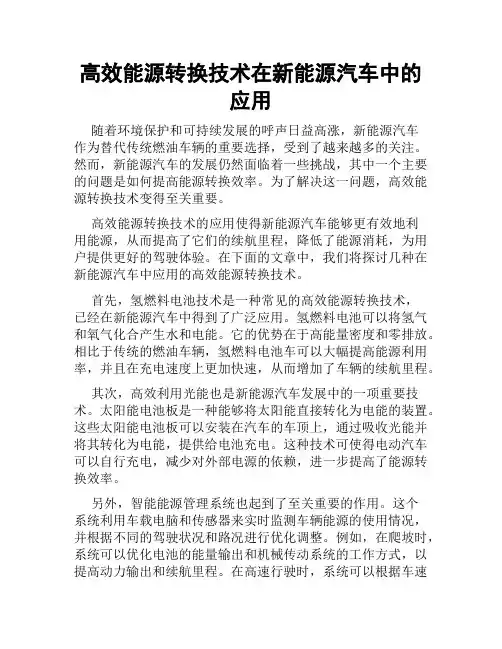 高效能源转换技术在新能源汽车中的应用

随着环境保护和可持续发展的呼声日益高涨，新能源汽车作为替代传统燃油车辆的重要选择，受到了越来越多的关注。然而，新能源汽车的发展仍然面临着一些挑战，其中一个主要的问题是如何提高能源转换效率。为了解决这一问题，高效能源转换技术变得至关重要。

高效能源转换技术的应用使得新能源汽车能够更有效地利用能源，从而提高了它们的续航里程，降低了能源消耗，为用户提供更好的驾驶体验。在下面的文章中，我们将探讨几种在新能源汽车中应用的高效能源转换技术。

首先，氢燃料电池技术是一种常见的高效能源转换技术，已经在新能源汽车中得到了广泛应用。氢燃料电池可以将氢气和氧气化合产生水和电能。它的优势在于高能量密度和零排放。相比于传统的燃油车辆，氢燃料电池车可以大幅提高能源利用率，并且在充电速度上更加快速，从而增加了车辆的续航里程。

其次，高效利用光能也是新能源汽车发展中的一项重要技术。太阳能电池板是一种能够将太阳能直接转化为电能的装置。这些太阳能电池板可以安装在汽车的车顶上，通过吸收光能并将其转化为电能，提供给电池充电。这种技术可使得电动汽车可以自行充电，减少对外部电源的依赖，进一步提高了能源转换效率。

另外，智能能源管理系统也起到了至关重要的作用。这个系统利用车载电脑和传感器来实时监测车辆能源的使用情况，并根据不同的驾驶状况和路况进行优化调整。例如，在爬坡时，系统可以优化电池的能量输出和机械传动系统的工作方式，以提高动力输出和续航里程。在高速行驶时，系统可以根据车速